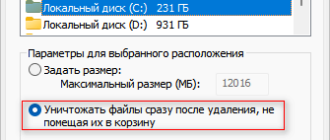 Локальный диск (C:) 231 ГБ
Локальный диск (D:) 931 ГБ

Параметры для выбранного расположения

Задать размер:
Максимальный размер (МБ): 12016

Уничтожать файлы сразу после удаления, не помещая их в корзину